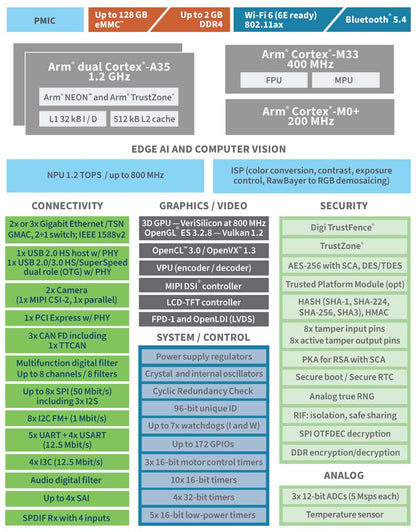 PMIC

Up to 128 GB eMMC™

Up to 2 GB DDR4

Wi-Fi 6 (6E ready) 802.11ax

Bluetooth® 5.4

Arm® dual Cortex®-A35 1.2 GHz

Arm® NEON™ and Arm® TrustZone®

L1 32 kB I / D

512 kB L2 cache

Arm® Cortex®-M33 400 MHz

FPU

MPU

Arm® Cortex®-M0+ 200 MHz

EDGE AI AND COMPUTER VISION

NPU 1.2 TOPS / up to 800 MHz

ISP (color conversion, contrast, exposure control, RawBayer to RGB demosaicing)

CONNECTIVITY

2x or 3x Gigabit Ethernet /TSN GMAC, 2+1 switch; IEEE 1588v2

1x USB 2.0 HS host w/ PHY
1x USB 2.0/3.0 HS/SuperSpeed dual role (OTG) w/ PHY

2x Camera
(1x MIPI CSI-2, 1x parallel)

1x PCI Express w/ PHY

3x CAN FD including 1x TTCAN

Multifunction digital filter
Up to 8 channels / 8 filters

Up to 8x SPI (50 Mbit/s) including 3x I2S

8x I2C FM+ (1 Mbit/s)

5x UART + 4x USART (12.5 Mbit/s)

4x I3C (12.5 Mbit/s)

Audio digital filter

Up to 4x SAI

SPDIF Rx with 4 inputs

GRAPHICS / VIDEO

3D GPU — VeriSilicon at 800 MHz
OpenGL® ES 3.2.8 — Vulkan 1.2

OpenCL™ 3.0 / OpenVX™ 1.3

VPU (encoder / decoder)

MIPI DSI® controller

LCD-TFT controller

FPD-1 and OpenLDI (LVDS)

SYSTEM / CONTROL

Power supply regulators

Crystal and internal oscillators

Cyclic Redundancy Check

96-bit unique ID

Up to 7x watchdogs (I and W)

Up to 172 GPIOs

3x 16-bit motor control timers

10x 16-bit timers

4x 32-bit timers

5x 16-bit low-power timers

SECURITY

Digi TrustFence®

TrustZone®

AES-256 with SCA, DES/TDES

Trusted Platform Module (opt)

HASH (SHA-1, SHA-224, SHA-256, SHA3), HMAC

8x tamper input pins
8x active tamper output pins

PKA for RSA with SCA

Secure boot / Secure RTC

Analog true RNG

RIF: isolation, safe sharing

SPI OTFDEC decryption

DDR encryption/decryption

ANALOG

3x 12-bit ADCs (5 Msps each)

Temperature sensor